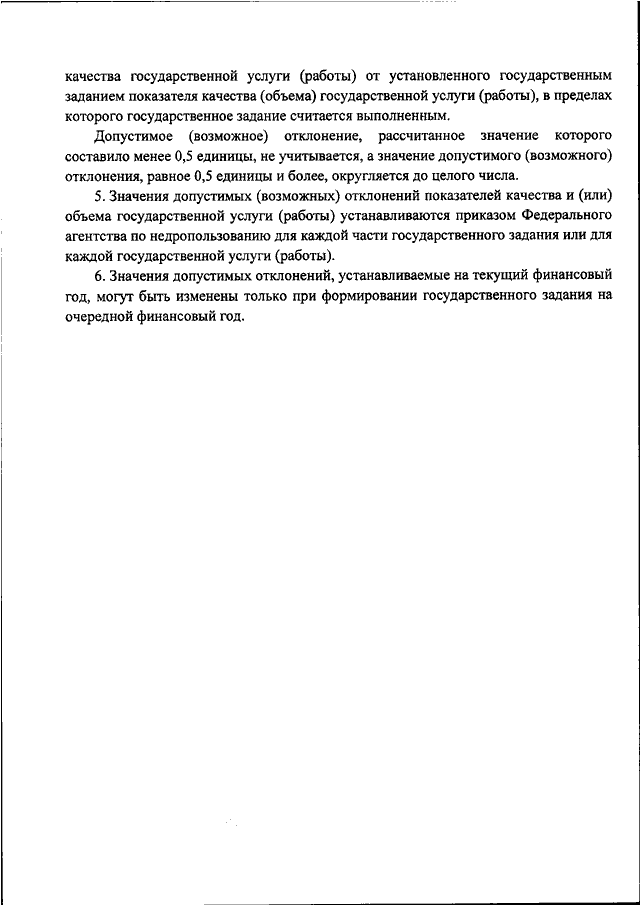 качества государственной услуги (работы) от установленного государственным заданием показателя качества (объема) государственной услуги (работы), в пределах которого государственное задание считается выполненным.

Допустимое (возможное) отклонение, рассчитанное значение которого составило менее 0,5 единицы, не учитывается, а значение допустимого (возможного) отклонения, равное 0,5 единицы и более, округляется до целого числа.

5. Значения допустимых (возможных) отклонений показателей качества и (или) объема государственной услуги (работы) устанавливаются приказом Федерального агентства по недропользованию для каждой части государственного задания или для каждой государственной услуги (работы).

6. Значения допустимых отклонений, устанавливаемые на текущий финансовый год, могут быть изменены только при формировании государственного задания на очередной финансовый год.